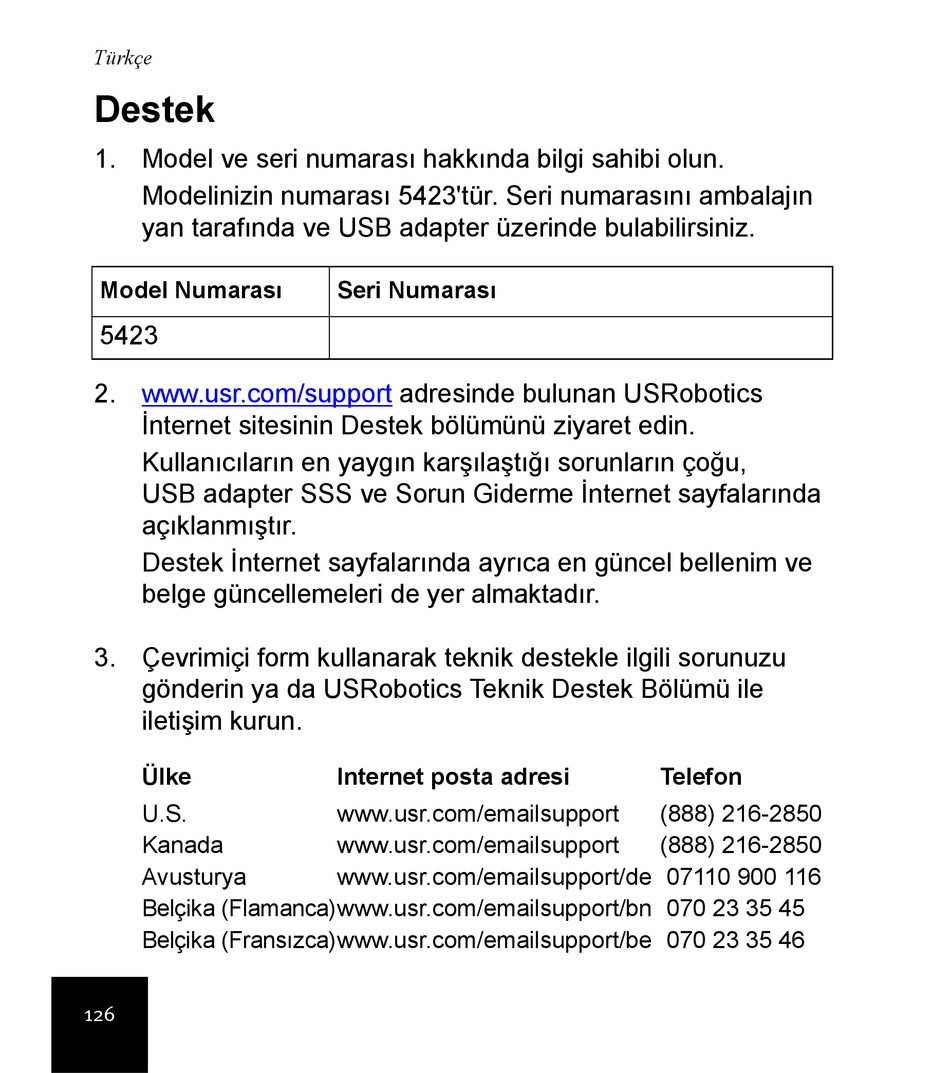 Türkçe

Destek

1. Model ve seri numarası hakkında bilgi sahibi olun.

Modelinizin numarası 5423'tür. Seri numarasını ambalajın yan tarafında ve USB adapter üzerinde bulabilirsiniz.

| Model Numarası | Seri Numarası |
|---|---|
| 5423 | |

2. www.usr.com/support adresinde bulunan USRobotics İnternet sitesinin Destek bölümünü ziyaret edin.

Kullanıcıların en yaygın karşılaştığı sorunların çoğu, USB adapter SSS ve Sorun Giderme İnternet sayfalarında açıklanmıştır.

Destek İnternet sayfalarında ayrıca en güncel bellenim ve belge güncellemeleri de yer almaktadır.

3. Çevrimiçi form kullanarak teknik destekle ilgili sorunuzu gönderin ya da USRobotics Teknik Destek Bölümü ile iletişim kurun.

| Ülke | Internet posta adresi | Telefon |
|---|---|---|
| U.S. | www.usr.com/emailsupport | (888) 216-2850 |
| Kanada | www.usr.com/emailsupport | (888) 216-2850 |
| Avusturya | www.usr.com/emailsupport/de | 07110 900 116 |
| Belçika (Flamanca) | www.usr.com/emailsupport/bn | 070 23 35 45 |
| Belçika (Fransızca) | www.usr.com/emailsupport/be | 070 23 35 46 |

126